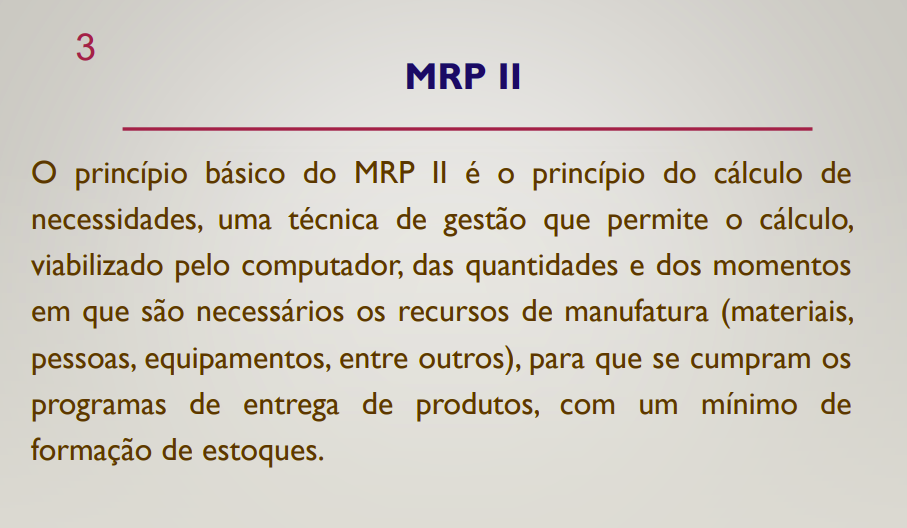 3

MRP II

O princípio básico do MRP II é o princípio do cálculo de necessidades, uma técnica de gestão que permite o cálculo, viabilizado pelo computador, das quantidades e dos momentos em que são necessários os recursos de manufatura (materiais, pessoas, equipamentos, entre outros), para que se cumpram os programas de entrega de produtos, com um mínimo de formação de estoques.